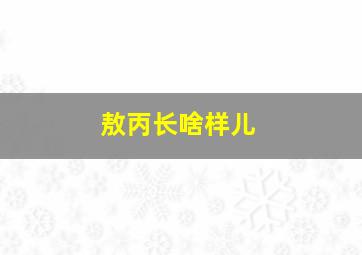 敖丙长啥样儿